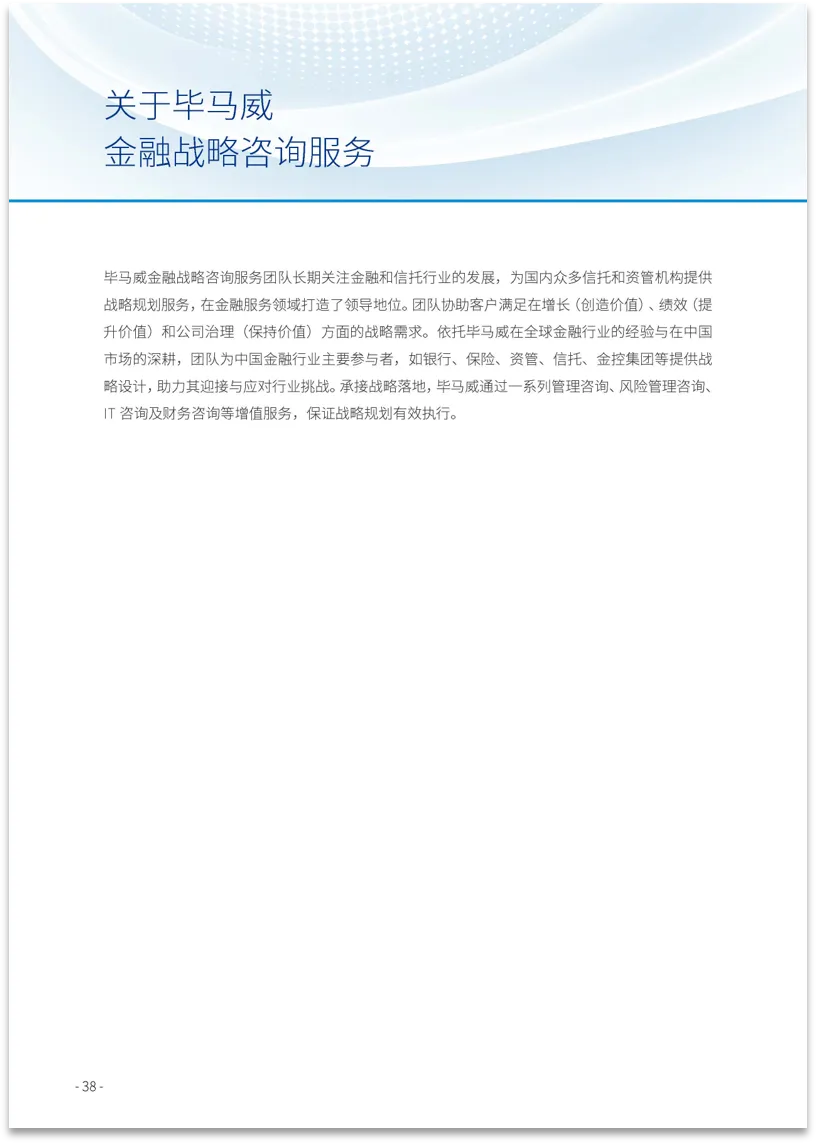 关于毕马威
金融战略咨询服务

毕马威金融战略咨询服务团队长期关注金融和信托行业的发展，为国内众多信托和资管机构提供战略规划服务，在金融服务领域打造了领导地位。团队协助客户满足在增长（创造价值）、绩效（提升价值）和公司治理（保持价值）方面的战略需求。依托毕马威在全球金融行业的经验与在中国市场的深耕，团队为中国金融行业主要参与者，如银行、保险、资管、信托、金控集团等提供战略设计，助力其迎接与应对行业挑战。承接战略落地，毕马威通过一系列管理咨询、风险管理咨询、IT 咨询及财务咨询等增值服务，保证战略规划有效执行。

- 38 -